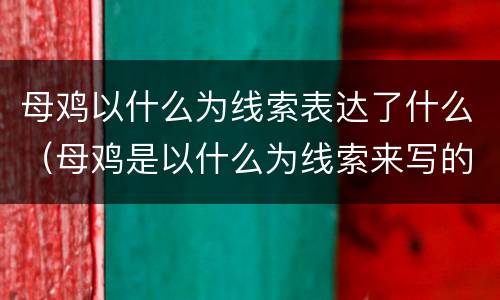 母鸡以什么为线索表达了什么（母鸡是以什么为线索来写的